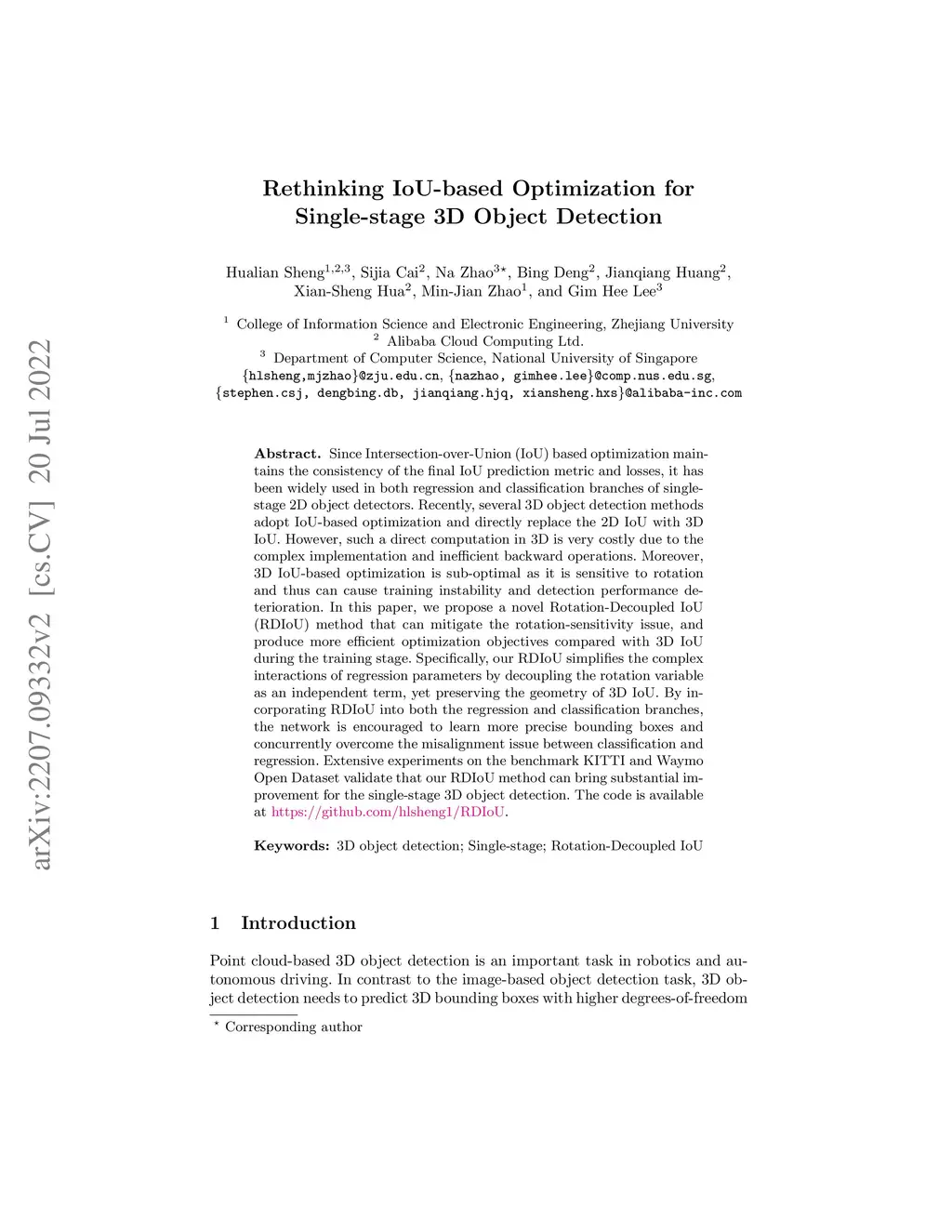 arXiv:2207.09332v2 [cs.CV] 20 Jul 2022

Rethinking IoU-based Optimization for Single-stage 3D Object Detection

Hualian Sheng$^{1,2,3}$, Sijia Cai$^{2}$, Na Zhao$^{3\star}$, Bing Deng$^{2}$, Jianqiang Huang$^{2}$, Xian-Sheng Hua$^{2}$, Min-Jian Zhao$^{1}$, and Gim Hee Lee$^{3}$

$^{1}$ College of Information Science and Electronic Engineering, Zhejiang University
$^{2}$ Alibaba Cloud Computing Ltd.
$^{3}$ Department of Computer Science, National University of Singapore
{hlsheng,mjzhao}@zju.edu.cn, {nazhao, gimhee.lee}@comp.nus.edu.sg, {stephen.csj, dengbing.db, jianqiang.hjq, xiansheng.hxs}@alibaba-inc.com

Abstract. Since Intersection-over-Union (IoU) based optimization maintains the consistency of the final IoU prediction metric and losses, it has been widely used in both regression and classification branches of single-stage 2D object detectors. Recently, several 3D object detection methods adopt IoU-based optimization and directly replace the 2D IoU with 3D IoU. However, such a direct computation in 3D is very costly due to the complex implementation and inefficient backward operations. Moreover, 3D IoU-based optimization is sub-optimal as it is sensitive to rotation and thus can cause training instability and detection performance deterioration. In this paper, we propose a novel Rotation-Decoupled IoU (RDIoU) method that can mitigate the rotation-sensitivity issue, and produce more efficient optimization objectives compared with 3D IoU during the training stage. Specifically, our RDIoU simplifies the complex interactions of regression parameters by decoupling the rotation variable as an independent term, yet preserving the geometry of 3D IoU. By incorporating RDIoU into both the regression and classification branches, the network is encouraged to learn more precise bounding boxes and concurrently overcome the misalignment issue between classification and regression. Extensive experiments on the benchmark KITTI and Waymo Open Dataset validate that our RDIoU method can bring substantial improvement for the single-stage 3D object detection. The code is available at https://github.com/hlsheng1/RDIoU.

Keywords: 3D object detection; Single-stage; Rotation-Decoupled IoU

1 Introduction

Point cloud-based 3D object detection is an important task in robotics and autonomous driving. In contrast to the image-based object detection task, 3D object detection needs to predict 3D bounding boxes with higher degrees-of-freedom

$^{\star}$ Corresponding author